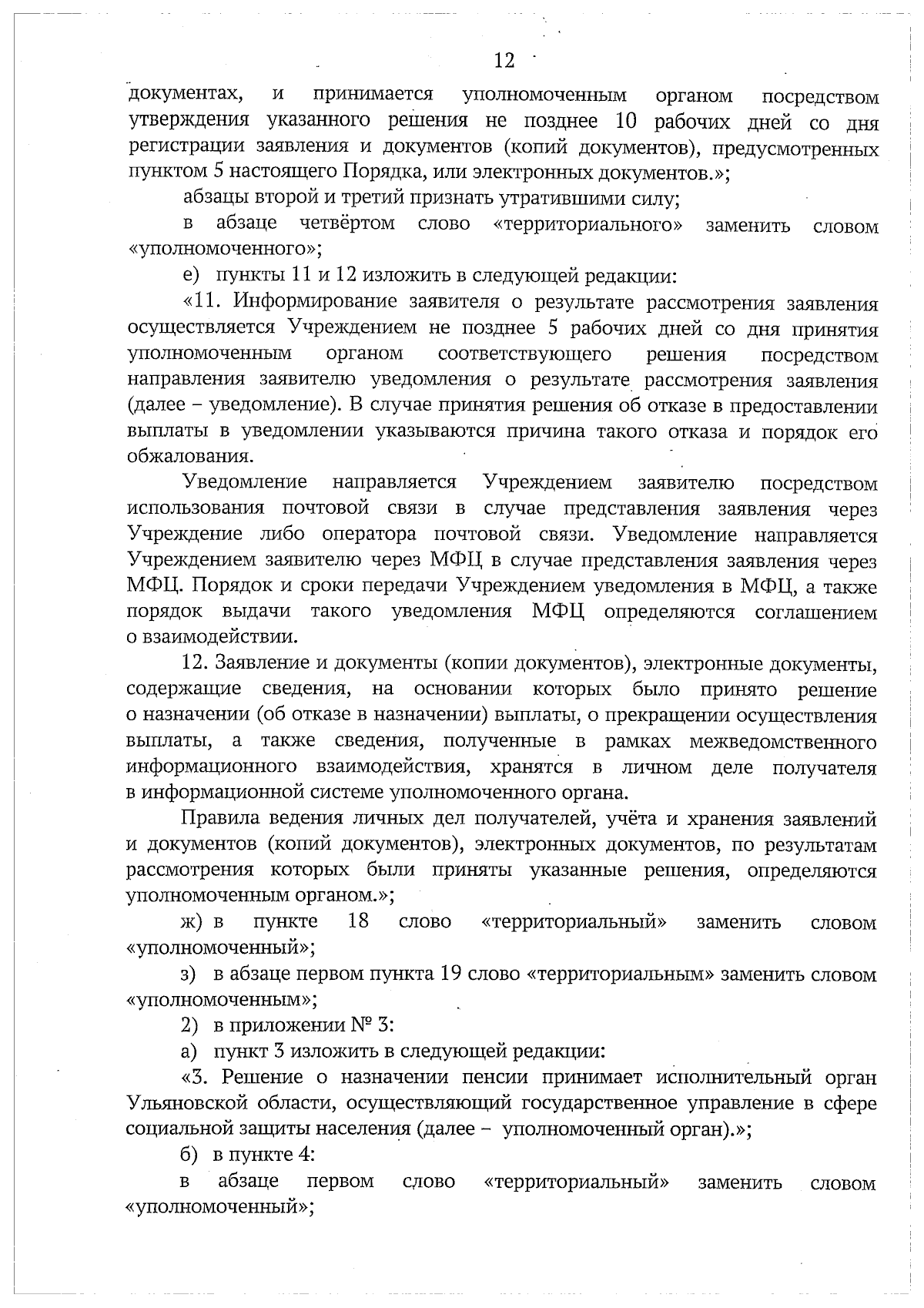 12

документах, и принимается уполномоченным органом посредством утверждения указанного решения не позднее 10 рабочих дней со дня регистрации заявления и документов (копий документов), предусмотренных пунктом 5 настоящего Порядка, или электронных документов.»;

абзацы второй и третий признать утратившими силу;

в абзаце четвёртом слово «территориального» заменить словом «уполномоченного»;

е) пункты 11 и 12 изложить в следующей редакции:

«11. Информирование заявителя о результате рассмотрения заявления осуществляется Учреждением не позднее 5 рабочих дней со дня принятия уполномоченным органом соответствующего решения посредством направления заявителю уведомления о результате рассмотрения заявления (далее – уведомление). В случае принятия решения об отказе в предоставлении выплаты в уведомлении указываются причина такого отказа и порядок его обжалования.

Уведомление направляется Учреждением заявителю посредством использования почтовой связи в случае представления заявления через Учреждение либо оператора почтовой связи. Уведомление направляется Учреждением заявителю через МФЦ в случае представления заявления через МФЦ. Порядок и сроки передачи Учреждением уведомления в МФЦ, а также порядок выдачи такого уведомления МФЦ определяются соглашением о взаимодействии.

12. Заявление и документы (копии документов), электронные документы, содержащие сведения, на основании которых было принято решение о назначении (об отказе в назначении) выплаты, о прекращении осуществления выплаты, а также сведения, полученные в рамках межведомственного информационного взаимодействия, хранятся в личном деле получателя в информационной системе уполномоченного органа.

Правила ведения личных дел получателей, учёта и хранения заявлений и документов (копий документов), электронных документов, по результатам рассмотрения которых были приняты указанные решения, определяются уполномоченным органом.»;

ж) в пункте 18 слово «территориальный» заменить словом «уполномоченный»;

з) в абзаце первом пункта 19 слово «территориальным» заменить словом «уполномоченным»;

2) в приложении № 3:

а) пункт 3 изложить в следующей редакции:

«3. Решение о назначении пенсии принимает исполнительный орган Ульяновской области, осуществляющий государственное управление в сфере социальной защиты населения (далее – уполномоченный орган).»;

б) в пункте 4:

в абзаце первом слово «территориальный» заменить словом «уполномоченный»;